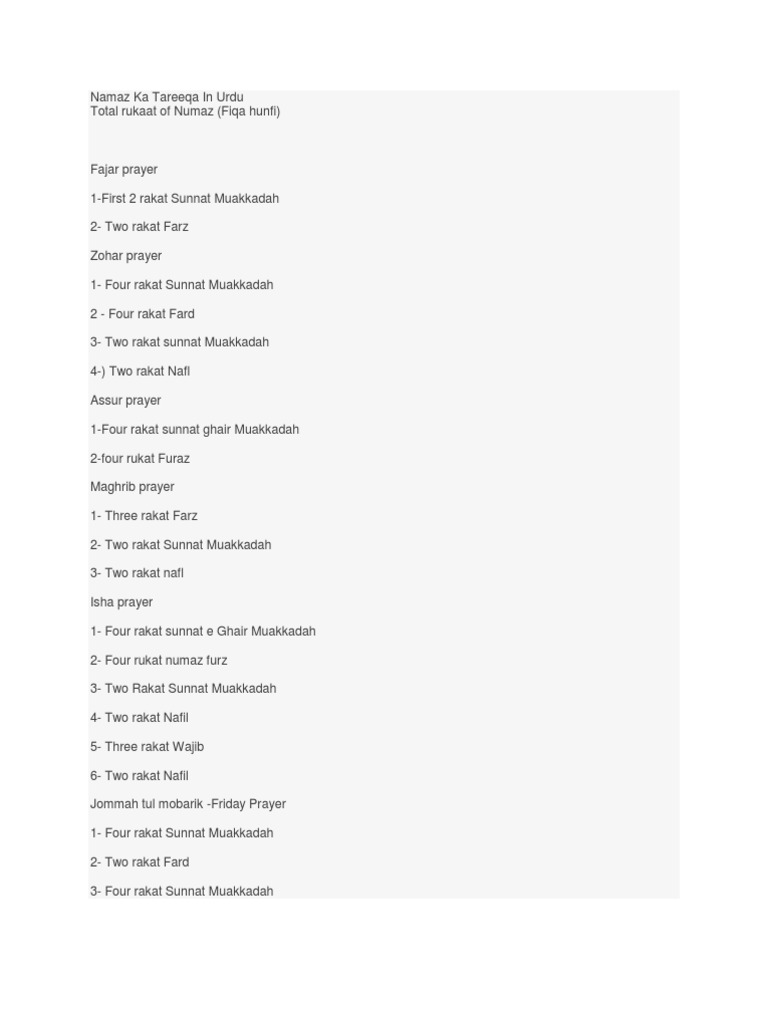 Namaz Ka Tareeqa In Urdu
Total rukaat of Numaz (Fiqa hunfi)

Fajar prayer

1-First 2 rakat Sunnat Muakkadah

2- Two rakat Farz

Zohar prayer

1- Four rakat Sunnat Muakkadah

2 - Four rakat Fard

3- Two rakat sunnat Muakkadah

4-) Two rakat Nafl

Assur prayer

1-Four rakat sunnat ghair Muakkadah

2-four rukat Furaz

Maghrib prayer

1- Three rakat Farz

2- Two rakat Sunnat Muakkadah

3- Two rakat nafl

Isha prayer

1- Four rakat sunnat e Ghair Muakkadah

2- Four rukat numaz furz

3- Two Rakat Sunnat Muakkadah

4- Two rakat Nafil

5- Three rakat Wajib

6- Two rakat Nafil

Jommah tul mobarik -Friday Prayer

1- Four rakat Sunnat Muakkadah

2- Two rakat Fard

3- Four rakat Sunnat Muakkadah